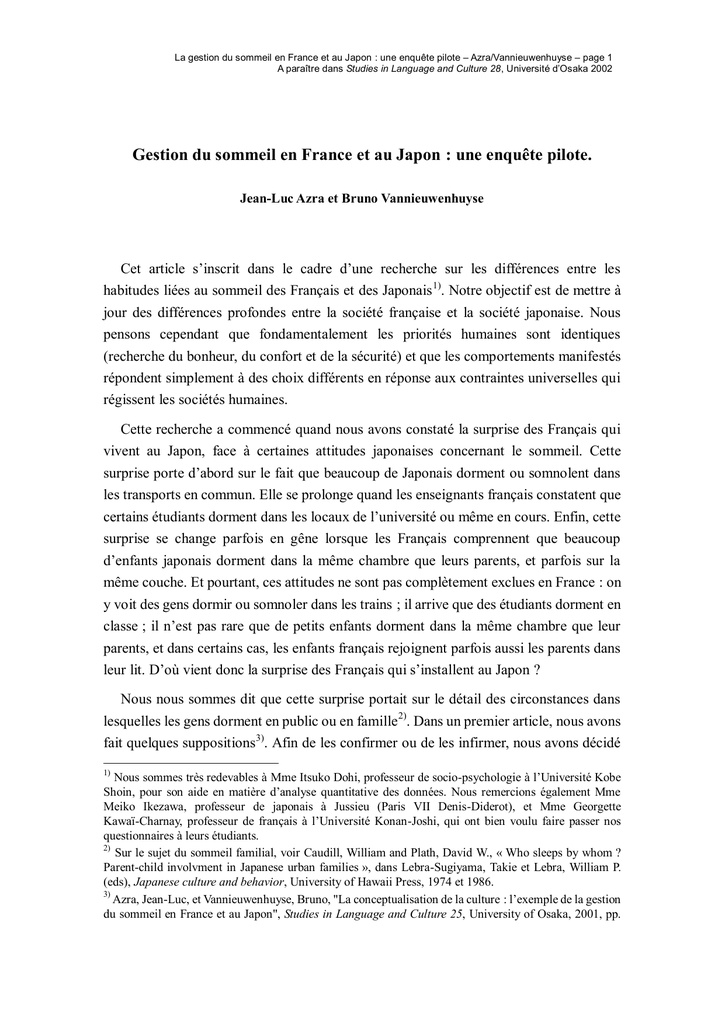 La gestion du sommeil en France et au Japon : une enquête pilote – Azra/Vannieuwenhuyse – page 1
A paraître dans Studies in Language and Culture 28, Université d'Osaka 2002

Gestion du sommeil en France et au Japon : une enquête pilote.

Jean-Luc Azra et Bruno Vannieuwenhuyse

Cet article s'inscrit dans le cadre d'une recherche sur les différences entre les habitudes liées au sommeil des Français et des Japonais$^{1)}$. Notre objectif est de mettre à jour des différences profondes entre la société française et la société japonaise. Nous pensons cependant que fondamentalement les priorités humaines sont identiques (recherche du bonheur, du confort et de la sécurité) et que les comportements manifestés répondent simplement à des choix différents en réponse aux contraintes universelles qui régissent les sociétés humaines.

Cette recherche a commencé quand nous avons constaté la surprise des Français qui vivent au Japon, face à certaines attitudes japonaises concernant le sommeil. Cette surprise porte d'abord sur le fait que beaucoup de Japonais dorment ou somnolent dans les transports en commun. Elle se prolonge quand les enseignants français constatent que certains étudiants dorment dans les locaux de l'université ou même en cours. Enfin, cette surprise se change parfois en gêne lorsque les Français comprennent que beaucoup d'enfants japonais dorment dans la même chambre que leurs parents, et parfois sur la même couche. Et pourtant, ces attitudes ne sont pas complètement exclues en France : on y voit des gens dormir ou somnoler dans les trains ; il arrive que des étudiants dorment en classe ; il n'est pas rare que de petits enfants dorment dans la même chambre que leur parents, et dans certains cas, les enfants français rejoignent parfois aussi les parents dans leur lit. D'où vient donc la surprise des Français qui s'installent au Japon ?

Nous nous sommes dit que cette surprise portait sur le détail des circonstances dans lesquelles les gens dorment en public ou en famille$^{2)}$. Dans un premier article, nous avons fait quelques suppositions$^{3)}$. Afin de les confirmer ou de les infirmer, nous avons décidé

$^{1)}$ Nous sommes très redevables à Mme Itsuko Dohi, professeur de socio-psychologie à l'Université Kobe Shoin, pour son aide en matière d'analyse quantitative des données. Nous remercions également Mme Meiko Ikezawa, professeur de japonais à Jussieu (Paris VII Denis-Diderot), et Mme Georgette Kawaï-Charnay, professeur de français à l'Université Konan-Joshi, qui ont bien voulu faire passer nos questionnaires à leurs étudiants.
$^{2)}$ Sur le sujet du sommeil familial, voir Caudill, William and Plath, David W., « Who sleeps by whom ? Parent-child involvment in Japanese urban families », dans Lebra-Sugiyama, Takie et Lebra, William P. (eds), Japanese culture and behavior, University of Hawaii Press, 1974 et 1986.
$^{3)}$ Azra, Jean-Luc, et Vannieuwenhuyse, Bruno, "La conceptualisation de la culture : l'exemple de la gestion du sommeil en France et au Japon", Studies in Language and Culture 25, University of Osaka, 2001, pp.